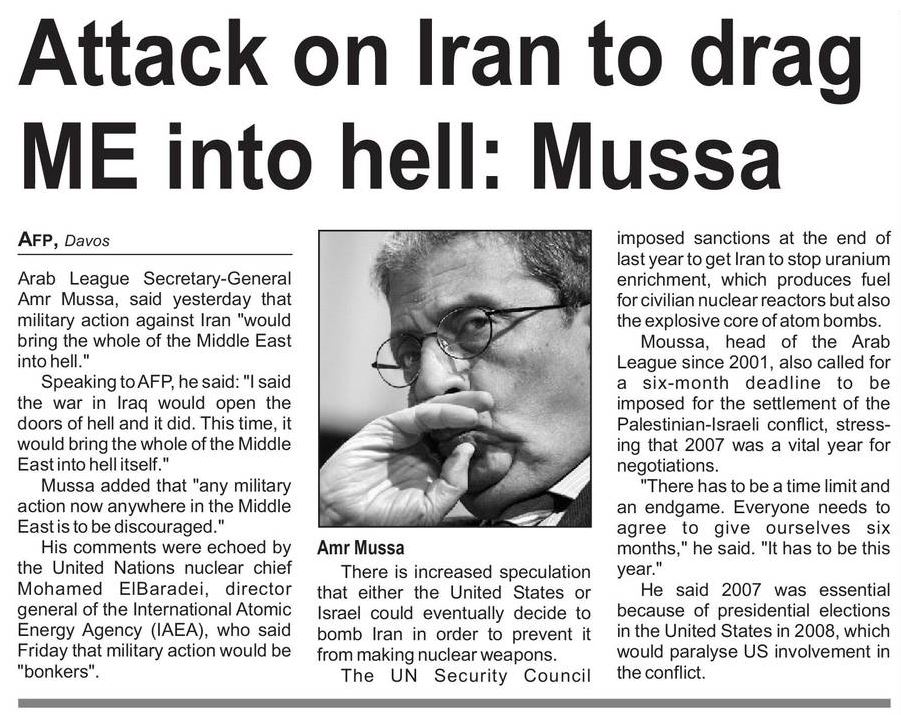 Attack on Iran to drag ME into hell: Mussa

AFP, Davos

Arab League Secretary-General Amr Mussa, said yesterday that military action against Iran "would bring the whole of the Middle East into hell."

Speaking to AFP, he said: "I said the war in Iraq would open the doors of hell and it did. This time, it would bring the whole of the Middle East into hell itself."

Mussa added that "any military action now anywhere in the Middle East is to be discouraged."

His comments were echoed by the United Nations nuclear chief Mohamed ElBaradei, director general of the International Atomic Energy Agency (IAEA), who said Friday that military action would be "bonkers".

Amr Mussa

There is increased speculation that either the United States or Israel could eventually decide to bomb Iran in order to prevent it from making nuclear weapons.

The UN Security Council imposed sanctions at the end of last year to get Iran to stop uranium enrichment, which produces fuel for civilian nuclear reactors but also the explosive core of atom bombs.

Moussa, head of the Arab League since 2001, also called for a six-month deadline to be imposed for the settlement of the Palestinian-Israeli conflict, stressing that 2007 was a vital year for negotiations.

"There has to be a time limit and an endgame. Everyone needs to agree to give ourselves six months," he said. "It has to be this year."

He said 2007 was essential because of presidential elections in the United States in 2008, which would paralyse US involvement in the conflict.